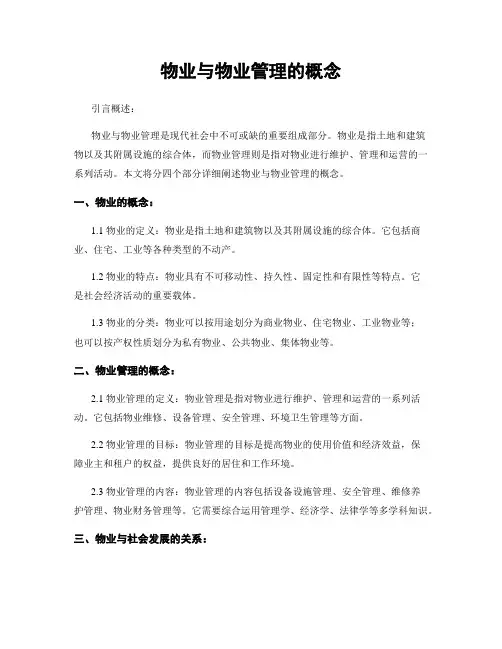 物业与物业管理的概念

引言概述：

物业与物业管理是现代社会中不可或缺的重要组成部分。物业是指土地和建筑物以及其附属设施的综合体，而物业管理则是指对物业进行维护、管理和运营的一系列活动。本文将分四个部分详细阐述物业与物业管理的概念。

一、物业的概念：

1.1 物业的定义：物业是指土地和建筑物以及其附属设施的综合体。它包括商业、住宅、工业等各种类型的不动产。

1.2 物业的特点：物业具有不可移动性、持久性、固定性和有限性等特点。它是社会经济活动的重要载体。

1.3 物业的分类：物业可以按用途划分为商业物业、住宅物业、工业物业等；也可以按产权性质划分为私有物业、公共物业、集体物业等。

二、物业管理的概念：

2.1 物业管理的定义：物业管理是指对物业进行维护、管理和运营的一系列活动。它包括物业维修、设备管理、安全管理、环境卫生管理等方面。

2.2 物业管理的目标：物业管理的目标是提高物业的使用价值和经济效益，保障业主和租户的权益，提供良好的居住和工作环境。

2.3 物业管理的内容：物业管理的内容包括设备设施管理、安全管理、维修养护管理、物业财务管理等。它需要综合运用管理学、经济学、法律学等多学科知识。

三、物业与社会发展的关系：